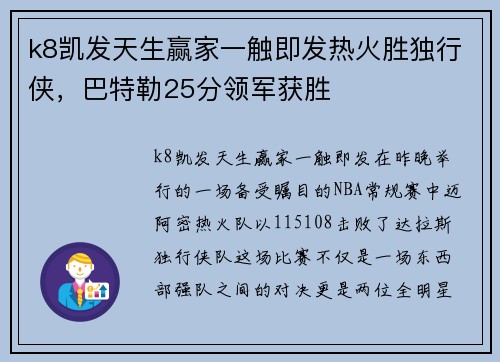 k8凯发天生赢家一触即发热火胜独行侠，巴特勒25分领军获胜

k8凯发天生赢家一触即发在昨晚举行的一场备受瞩目的NBA常规赛中迈阿密热火队以115108击败了达拉斯独行侠队这场比赛不仅是一场东西部强队之间的对决更是两位全明星